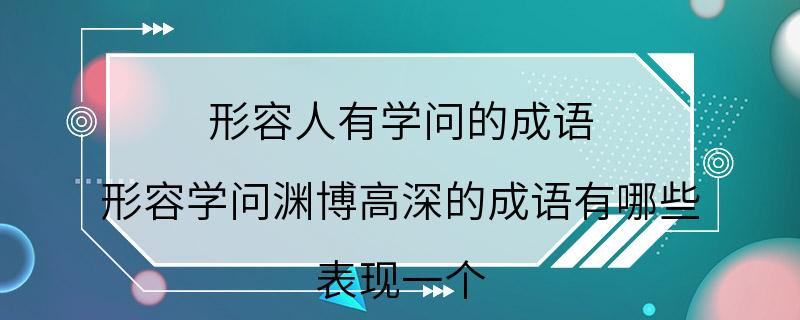 形容人有学问的成语

形容学问渊博高深的成语有哪些

表现一个